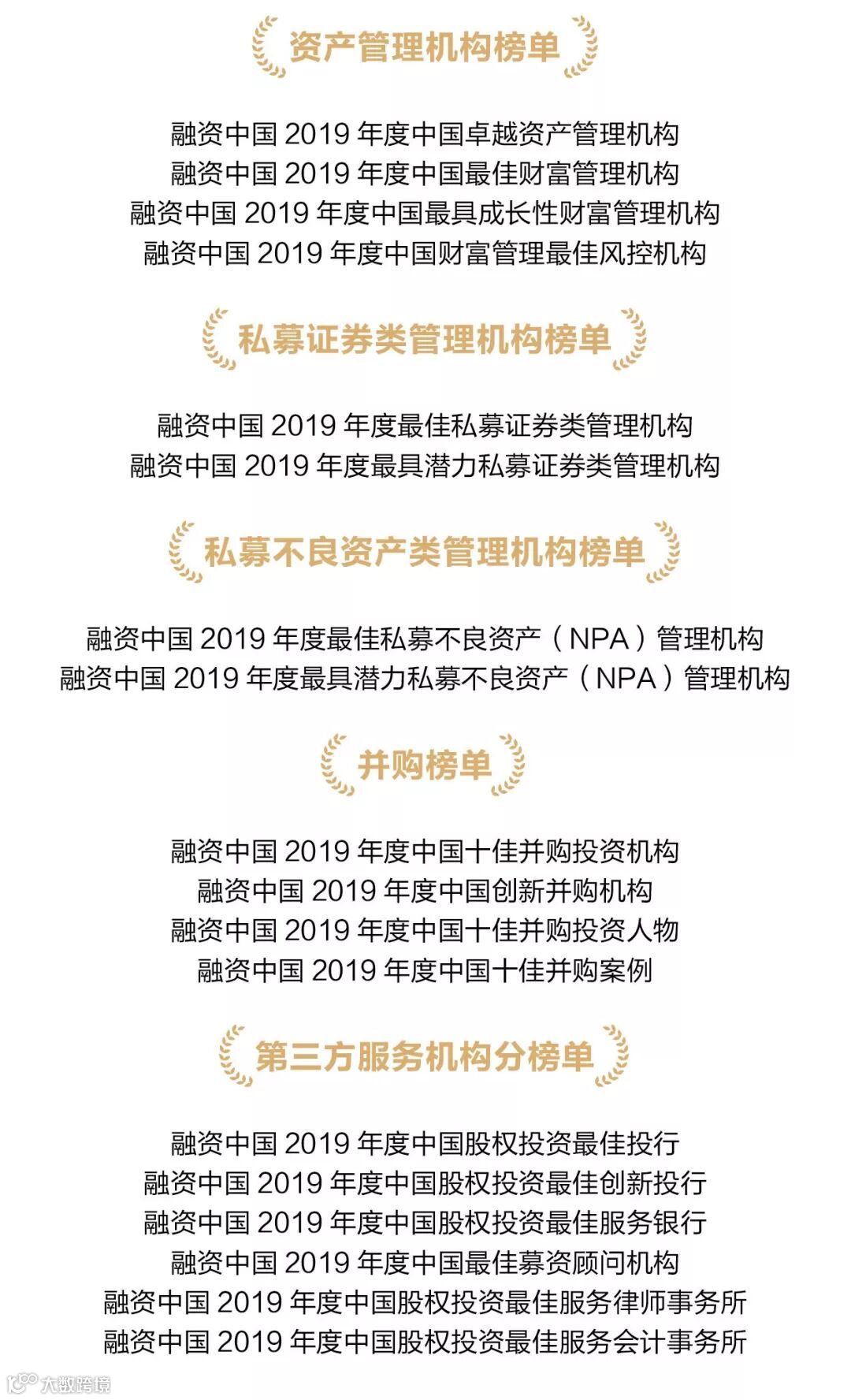 资产管理机构榜单

融资中国 2019 年度中国卓越资产管理机构
融资中国 2019 年度中国最佳财富管理机构
融资中国 2019 年度中国最具成长性财富管理机构
融资中国 2019 年度中国财富管理最佳风控机构

私募证券类管理机构榜单

融资中国 2019 年度最佳私募证券类管理机构
融资中国 2019 年度最具潜力私募证券类管理机构

私募不良资产类管理机构榜单

融资中国 2019 年度最佳私募不良资产（NPA）管理机构
融资中国 2019 年度最具潜力私募不良资产（NPA）管理机构

并购榜单

融资中国 2019 年度中国十佳并购投资机构
融资中国 2019 年度中国创新并购机构
融资中国 2019 年度中国十佳并购投资人物
融资中国 2019 年度中国十佳并购案例

第三方服务机构分榜单

融资中国 2019 年度中国股权投资最佳投行
融资中国 2019 年度中国股权投资最佳创新投行
融资中国 2019 年度中国股权投资最佳服务银行
融资中国 2019 年度中国最佳募资顾问机构
融资中国 2019 年度中国股权投资最佳服务律师事务所
融资中国 2019 年度中国股权投资最佳服务会计事务所

大数跨境